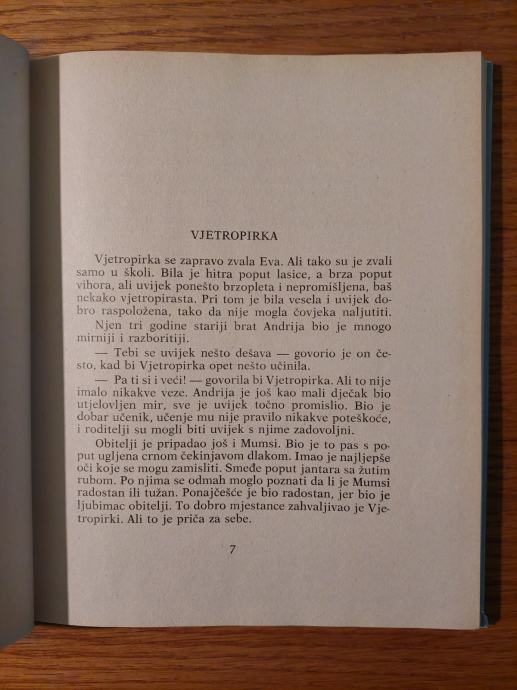 VJETROPIRKA

Vjetropirka se zapravo zvala Eva. Ali tako su je zvali samo u školi. Bila je hitra poput lasice, a brza poput vihora, ali uvijek ponešto brzopleta i nepromišljena, baš nekako vjetropirasta. Pri tom je bila vesela i uvijek dobro raspoložena, tako da nije mogla čovjeka naljutiti.

Njen tri godine stariji brat Andrija bio je mnogo mirniji i razboritiji.

— Tebi se uvijek nešto dešava — govorio je on često, kad bi Vjetropirka opet nešto učinila.

— Pa ti si i veći! — govorila bi Vjetropirka. Ali to nije imalo nikakve veze. Andrija je još kao mali dječak bio utjelovljen mir, sve je uvijek točno promislio. Bio je dobar učenik, učenje mu nije pravilo nikakve poteškoće, i roditelji su mogli biti uvijek s njime zadovoljni.

Obitelji je pripadao još i Mumsi. Bio je to pas s poput ugljena crnom čekinjavom dlakom. Imao je najljepše oči koje se mogu zamisliti. Smeđe poput jantara sa žutim rubom. Po njima se odmah moglo poznati da li je Mumsi radostan ili tužan. Ponajčešće je bio radostan, jer bio je ljubimac obitelji. To dobro mjestance zahvaljivao je Vjetropirki. Ali to je priča za sebe.

7